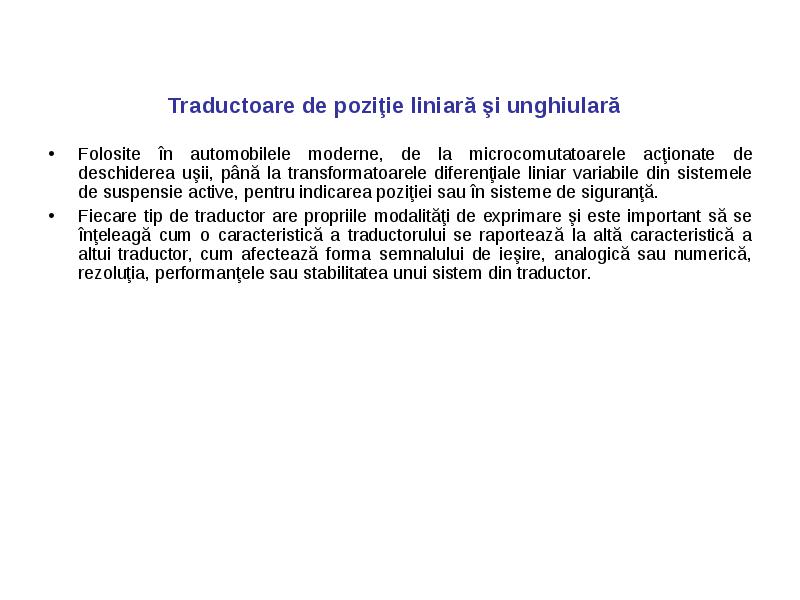 Traductoare de poziţie liniară şi unghiulară

• Folosite în automobilele moderne, de la microcomutatoarele acţionate de deschiderea uşii, până la transformatoarele diferenţiale liniar variabile din sistemele de suspensie active, pentru indicarea poziţiei sau în sisteme de siguranţă.

• Fiecare tip de traductor are propriile modalităţi de exprimare şi este important să se înţeleagă cum o caracteristică a traductorului se raportează la altă caracteristică a altui traductor, cum afectează forma semnalului de ieşire, analogică sau numerică, rezoluţia, performanţele sau stabilitatea unui sistem din traductor.